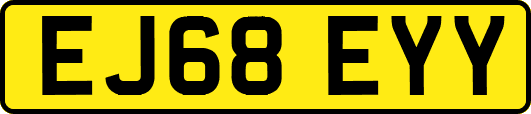 EJ68 EYY